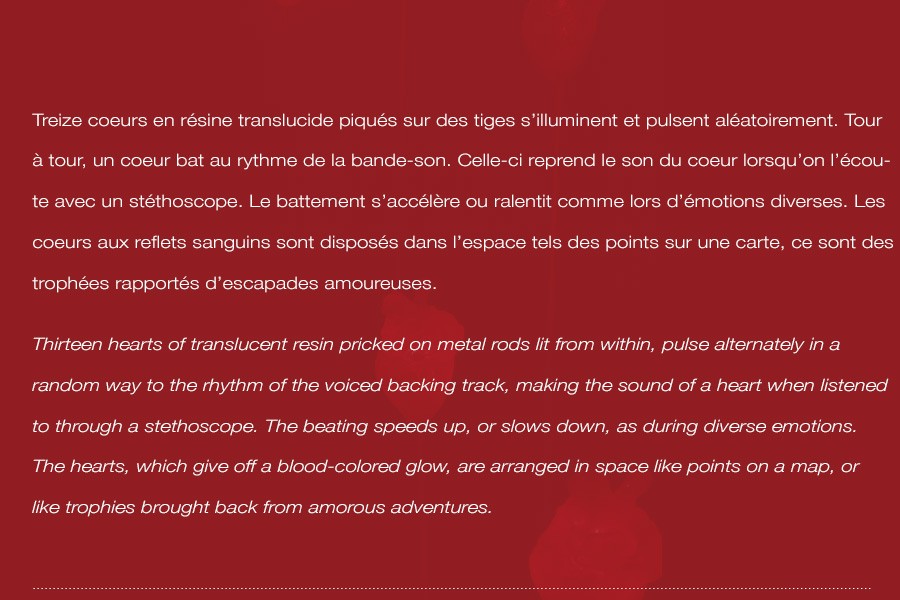 Treize coeurs en résine translucide piqués sur des tiges s'illuminent et pulsent aléatoirement. Tour à tour, un coeur bat au rythme de la bande-son. Celle-ci reprend le son du coeur lorsqu'on l'écoute avec un stéthoscope. Le battement s'accélère ou ralentit comme lors d'émotions diverses. Les coeurs aux reflets sanguins sont disposés dans l'espace tels des points sur une carte, ce sont des trophées rapportés d'escapades amoureuses.

Thirteen hearts of translucent resin pricked on metal rods lit from within, pulse alternately in a random way to the rhythm of the voiced backing track, making the sound of a heart when listened to through a stethoscope. The beating speeds up, or slows down, as during diverse emotions. The hearts, which give off a blood-colored glow, are arranged in space like points on a map, or like trophies brought back from amorous adventures.